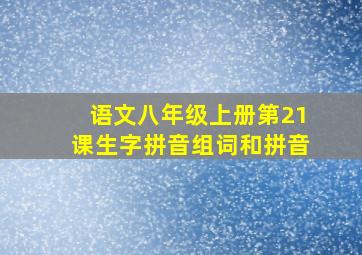 语文八年级上册第21课生字拼音组词和拼音